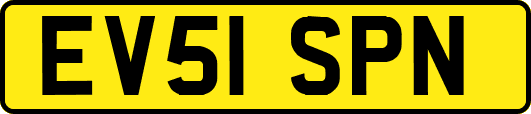 EV51 SPN